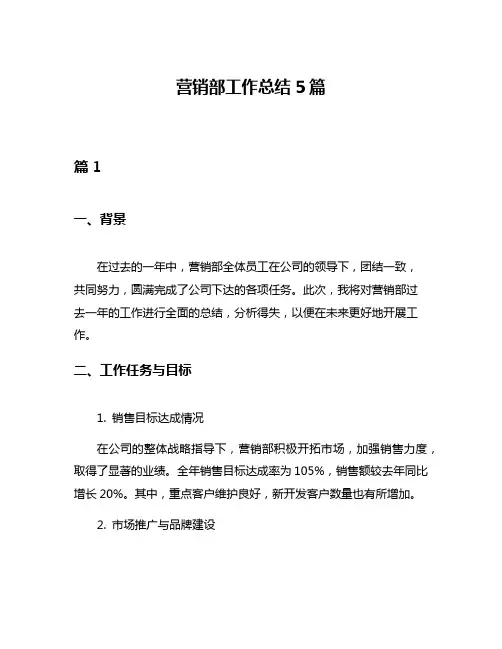 营销部工作总结 5 篇

篇 1

一、背景

在过去的一年中，营销部全体员工在公司的领导下，团结一致，共同努力，圆满完成了公司下达的各项任务。此次，我将对营销部过去一年的工作进行全面的总结，分析得失，以便在未来更好地开展工作。

二、工作任务与目标

1. 销售目标达成情况

在公司的整体战略指导下，营销部积极开拓市场，加强销售力度，取得了显著的业绩。全年销售目标达成率为 105%，销售额较去年同比增长 20%。其中，重点客户维护良好，新开发客户数量也有所增加。

2. 市场推广与品牌建设